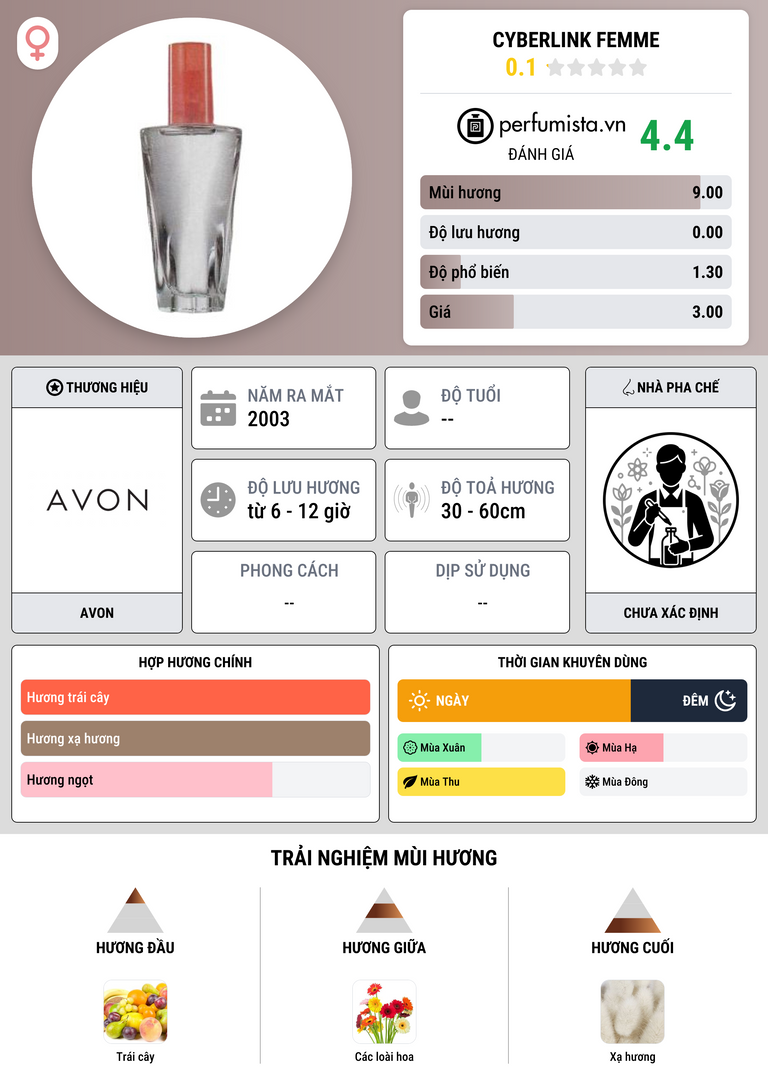 CYBERLINK FEMME
0.1

perfumista.vn
ĐÁNH GIÁ
4.4

Mùi hương 9.00
Độ lưu hương 0.00
Độ phổ biến 1.30
Giá 3.00

THƯƠNG HIỆU
AVON
AVON

NĂM RA MẮT
2003

ĐỘ TUỔI
--

ĐỘ LƯU HƯƠNG
từ 6 - 12 giờ

ĐỘ TOẢ HƯƠNG
30 - 60cm

PHONG CÁCH
--

DỊP SỬ DỤNG
--

NHÀ PHA CHẾ
CHƯA XÁC ĐỊNH

HỢP HƯƠNG CHÍNH
Hương trái cây
Hương xạ hương
Hương ngọt

THỜI GIAN KHUYÊN DÙNG
NGÀY
ĐÊM
Mùa Xuân
Mùa Hạ
Mùa Thu
Mùa Đông

TRẢI NGHIỆM MÙI HƯƠNG

HƯƠNG ĐẦU
Trái cây

HƯƠNG GIỮA
Các loài hoa

HƯƠNG CUỐI
Xạ hương